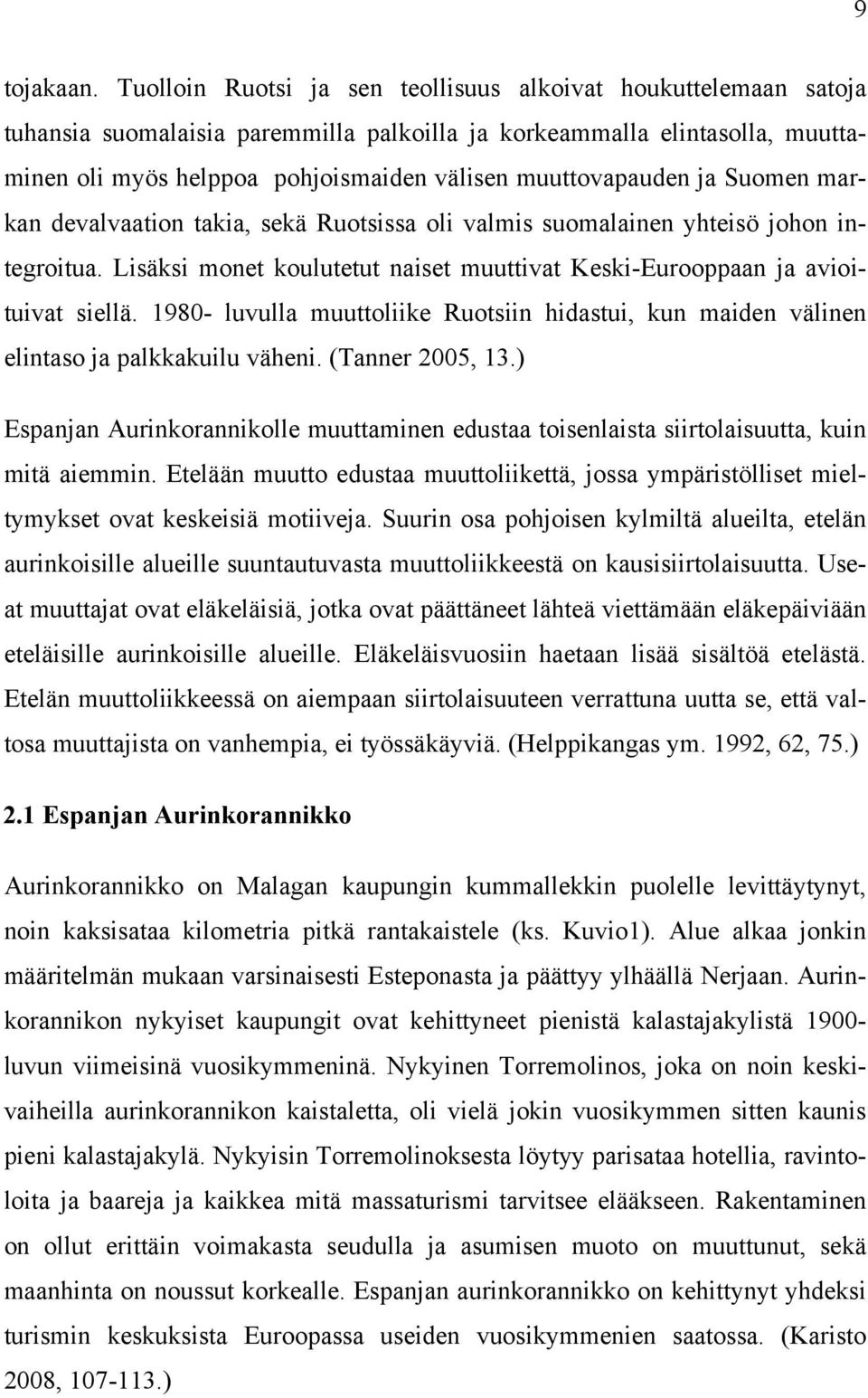 9

tojakaan. Tuolloin Ruotsi ja sen teollisuus alkoivat houkuttelemaan satoja tuhansia suomalaisia paremmilla palkoilla ja korkeammalla elintasolla, muuttaminen oli myös helppoa pohjoismaiden välisen muuttovapauden ja Suomen markan devalvaation takia, sekä Ruotsissa oli valmis suomalainen yhteisö johon integroitua. Lisäksi monet koulutetut naiset muuttivat Keski-Eurooppaan ja avioituivat siellä. 1980- luvulla muuttoliike Ruotsiin hidastui, kun maiden välinen elintaso ja palkkakuilu väheni. (Tanner 2005, 13.)

Espanjan Aurinkorannikolle muuttaminen edustaa toisenlaista siirtolaisuutta, kuin mitä aiemmin. Etelään muutto edustaa muuttoliikettä, jossa ympäristölliset mieltymykset ovat keskeisiä motiiveja. Suurin osa pohjoisen kylmiltä alueilta, etelän aurinkoisille alueille suuntautuvasta muuttoliikkeestä on kausisiirtolaisuutta. Useat muuttajat ovat eläkeläisiä, jotka ovat päättäneet lähteä viettämään eläkepäiviään eteläisille aurinkoisille alueille. Eläkeläisvuosiin haetaan lisää sisältöä etelästä. Etelän muuttoliikkeessä on aiempaan siirtolaisuuteen verrattuna uutta se, että valtosa muuttajista on vanhempia, ei työssäkäyviä. (Helppikangas ym. 1992, 62, 75.)

2.1 Espanjan Aurinkorannikko

Aurinkorannikko on Malagan kaupungin kummallekkin puolelle levittäytynyt, noin kaksisataa kilometria pitkä rantakaistele (ks. Kuvio1). Alue alkaa jonkin määritelmän mukaan varsinaisesti Esteponasta ja päättyy ylhäällä Nerjaan. Aurinkorannikon nykyiset kaupungit ovat kehittyneet pienistä kalastajakylistä 1900-luvun viimeisinä vuosikymmeninä. Nykyinen Torremolinos, joka on noin keskivaiheilla aurinkorannikon kaistaletta, oli vielä jokin vuosikymmen sitten kaunis pieni kalastajakylä. Nykyisin Torremolinoksesta löytyy parisataa hotellia, ravintoloita ja baareja ja kaikkea mitä massaturismi tarvitsee elääkseen. Rakentaminen on ollut erittäin voimakasta seudulla ja asumisen muoto on muuttunut, sekä maanhinta on noussut korkealle. Espanjan aurinkorannikko on kehittynyt yhdeksi turismin keskuksista Euroopassa useiden vuosikymmenien saatossa. (Karisto 2008, 107-113.)